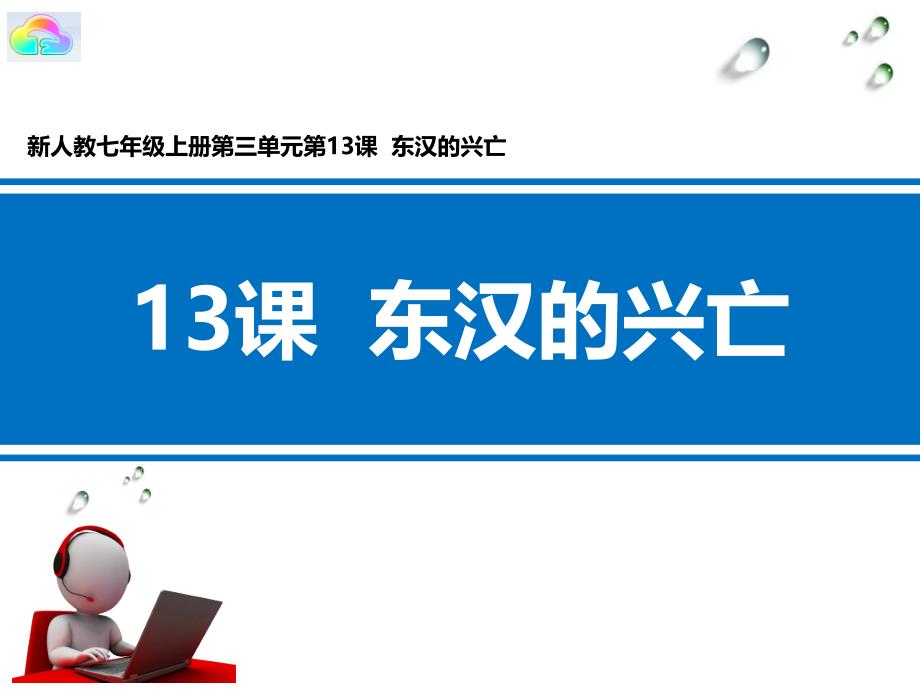 新人教七年级上册第三单元第13课 东汉的兴亡

13课 东汉的兴亡